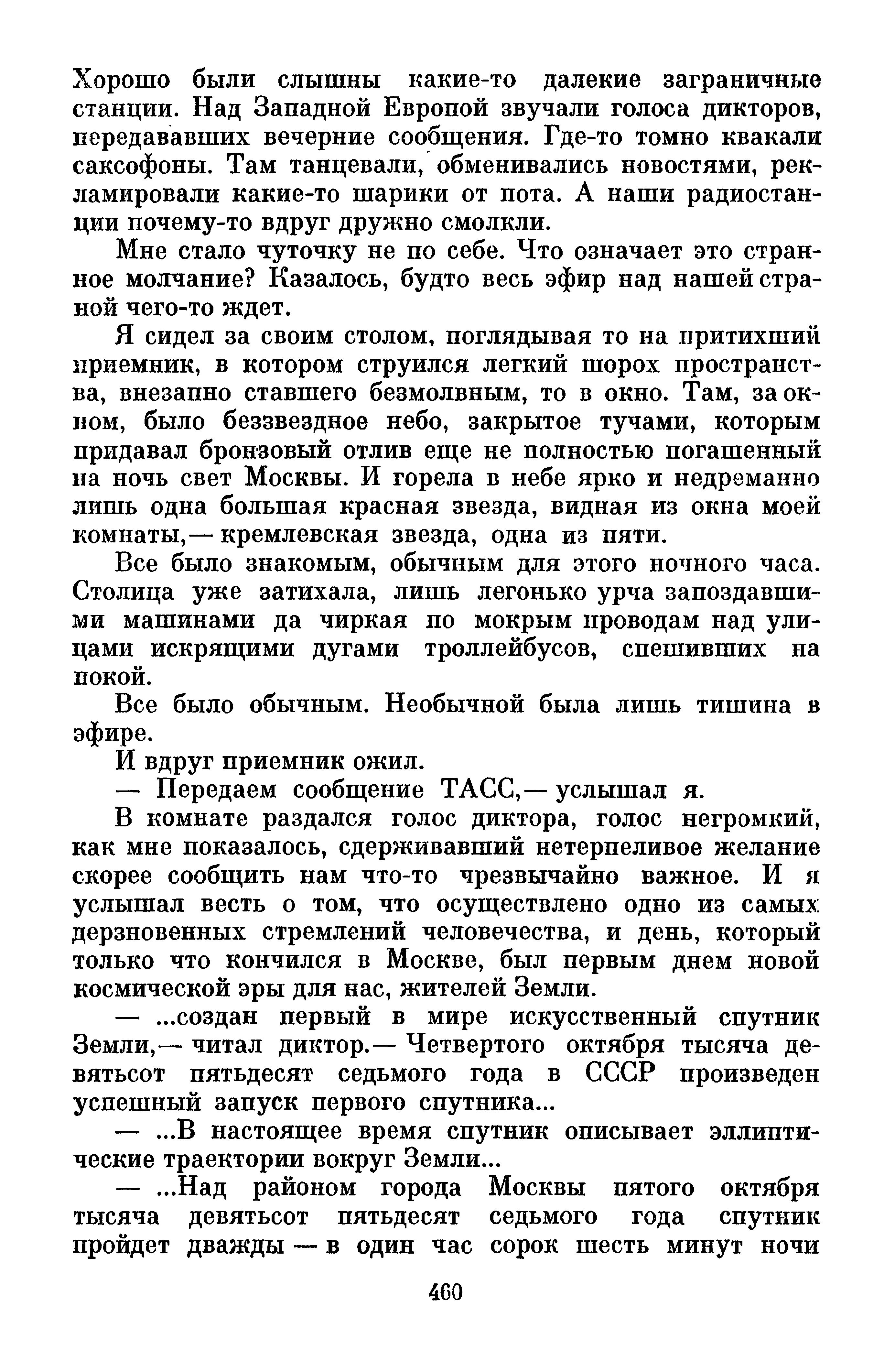 Хорошо были слышны какие-то далекие заграничные станции. Над Западной Европой звучали голоса дикторов, передававших вечерние сообщения. Где-то томно квакали саксофоны. Там танцевали, обменивались новостями, рекламировали какие-то шарики от пота. А наши радиостанции почему-то вдруг дружно смолкли.

Мне стало чуточку не по себе. Что означает это странное молчание? Казалось, будто весь эфир над нашей страной чего-то ждет.

Я сидел за своим столом, поглядывая то на притихший приемник, в котором струился легкий шорох пространства, внезапно ставшего безмолвным, то в окно. Там, за окном, было беззвездное небо, закрытое тучами, которым придавал бронзовый отлив еще не полностью погашенный на ночь свет Москвы. И горела в небе ярко и недреманно лишь одна большая красная звезда, видная из окна моей комнаты,— кремлевская звезда, одна из пяти.

Все было знакомым, обычным для этого ночного часа. Столица уже затихала, лишь легонько урча запоздавшими машинами да чиркая по мокрым проводам над улицами искрящими дугами троллейбусов, спешивших на покой.

Все было обычным. Необычной была лишь тишина в эфире.

И вдруг приемник ожил.

— Передаем сообщение ТАСС,— услышал я.

В комнате раздался голос диктора, голос негромкий, как мне показалось, сдерживавший нетерпеливое желание скорее сообщить нам что-то чрезвычайно важное. И я услышал весть о том, что осуществлено одно из самых дерзновенных стремлений человечества, и день, который только что кончился в Москве, был первым днем новой космической эры для нас, жителей Земли.

— ...создан первый в мире искусственный спутник Земли,— читал диктор.— Четвертого октября тысяча девятьсот пятьдесят седьмого года в СССР произведен успешный запуск первого спутника...

— ...В настоящее время спутник описывает эллиптические траектории вокруг Земли...

— ...Над районом города Москвы пятого октября тысяча девятьсот пятьдесят седьмого года спутник пройдет дважды — в один час сорок шесть минут ночи

460